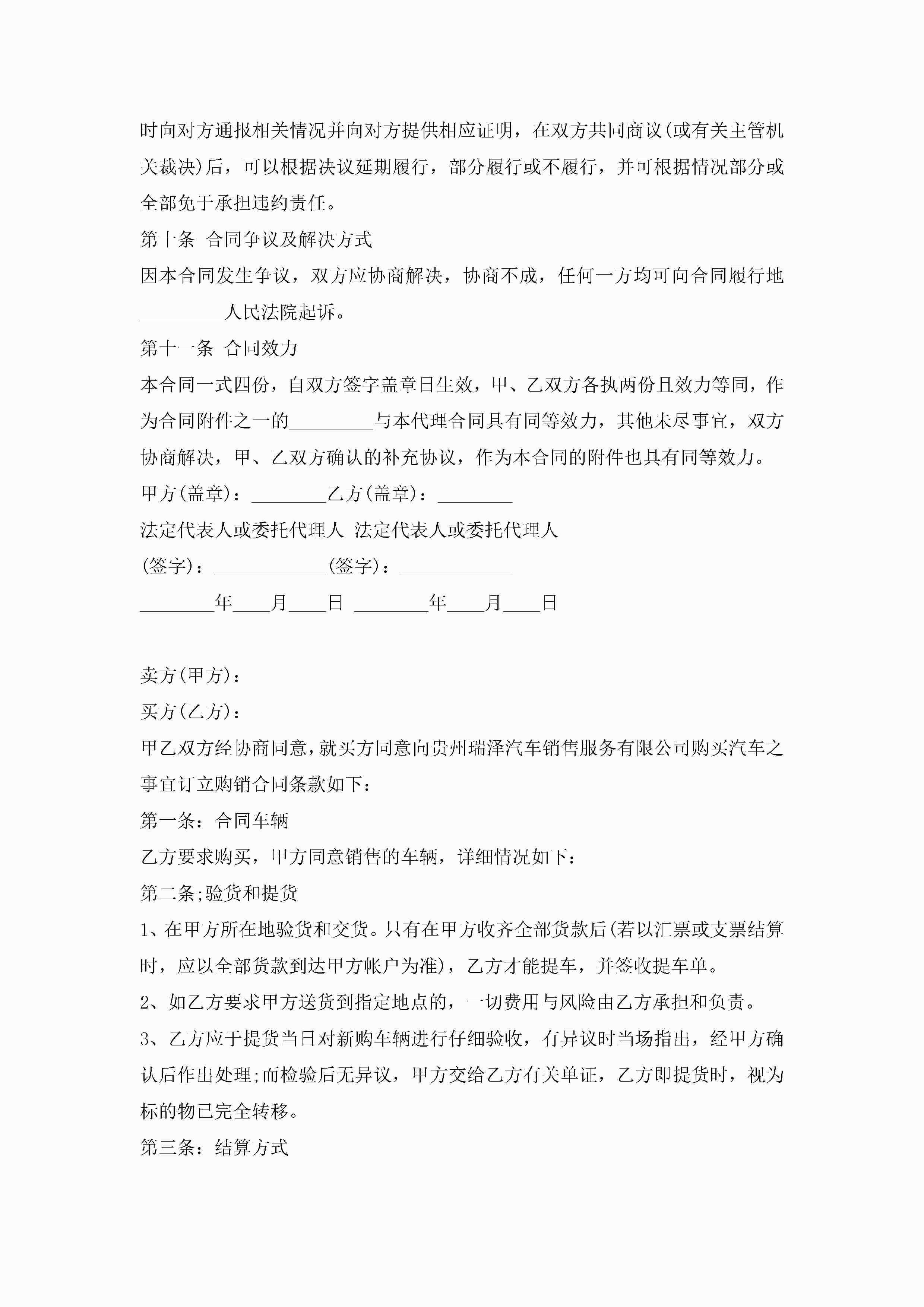 时向对方通报相关情况并向对方提供相应证明，在双方共同商议(或有关主管机关裁决)后，可以根据决议延期履行，部分履行或不履行，并可根据情况部分或全部免于承担违约责任。

第十条 合同争议及解决方式

因本合同发生争议，双方应协商解决，协商不成，任何一方均可向合同履行地_________人民法院起诉。

第十一条 合同效力

本合同一式四份，自双方签字盖章日生效，甲、乙双方各执两份且效力等同，作为合同附件之一的_________与本代理合同具有同等效力，其他未尽事宜，双方协商解决，甲、乙双方确认的补充协议，作为本合同的附件也具有同等效力。

甲方(盖章)：________乙方(盖章)：________

法定代表人或委托代理人 法定代表人或委托代理人

(签字)：____________(签字)：____________

________年____月____日 ________年____月____日

卖方(甲方)：

买方(乙方)：

甲乙双方经协商同意，就买方同意向贵州瑞泽汽车销售服务有限公司购买汽车之事宜订立购销合同条款如下：

第一条：合同车辆

乙方要求购买，甲方同意销售的车辆，详细情况如下：

第二条;验货和提货

1、在甲方所在地验货和交货。只有在甲方收齐全部货款后(若以汇票或支票结算时，应以全部货款到达甲方帐户为准)，乙方才能提车，并签收提车单。

2、如乙方要求甲方送货到指定地点的，一切费用与风险由乙方承担和负责。

3、乙方应于提货当日对新购车辆进行仔细验收，有异议时当场指出，经甲方确认后作出处理;而检验后无异议，甲方交给乙方有关单证，乙方即提货时，视为标的物已完全转移。

第三条：结算方式